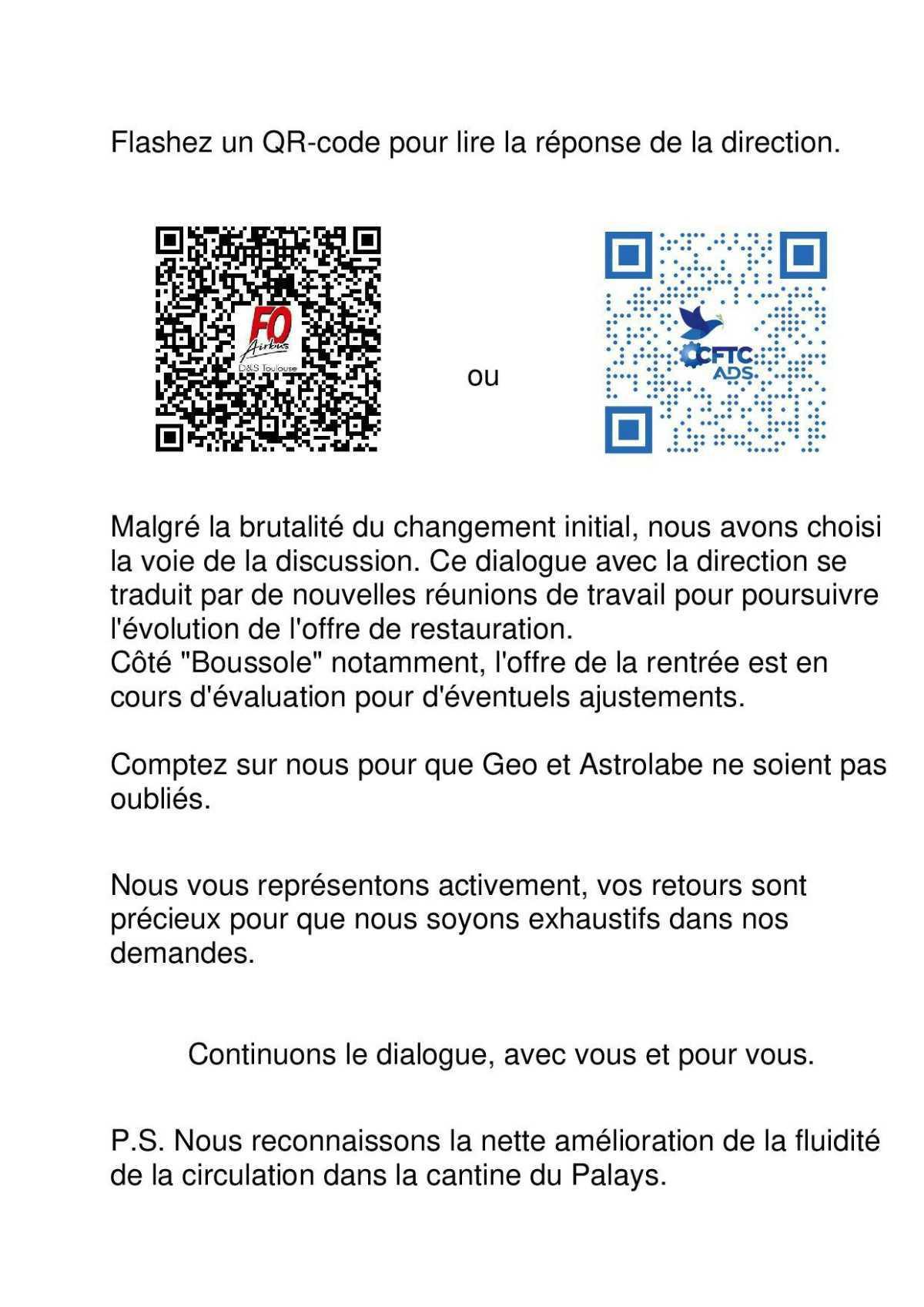 Flashez un QR-code pour lire la réponse de la direction.

FO
Airbus
D&S Toulouse

ou

CFTC
ADS

Malgré la brutalité du changement initial, nous avons choisi la voie de la discussion. Ce dialogue avec la direction se traduit par de nouvelles réunions de travail pour poursuivre l'évolution de l'offre de restauration.
Côté "Boussole" notamment, l'offre de la rentrée est en cours d'évaluation pour d'éventuels ajustements.

Comptez sur nous pour que Geo et Astrolabe ne soient pas oubliés.

Nous vous représentons activement, vos retours sont précieux pour que nous soyons exhaustifs dans nos demandes.

Continuons le dialogue, avec vous et pour vous.

P.S. Nous reconnaissons la nette amélioration de la fluidité de la circulation dans la cantine du Palays.